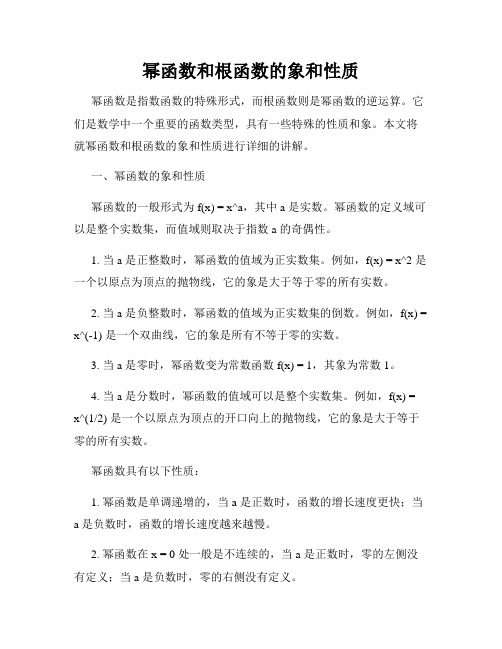 幂函数和根函数的象和性质

幂函数是指数函数的特殊形式，而根函数则是幂函数的逆运算。它们是数学中一个重要的函数类型，具有一些特殊的性质和象。本文将就幂函数和根函数的象和性质进行详细的讲解。

一、幂函数的象和性质

幂函数的一般形式为 f(x) = x^a，其中 a 是实数。幂函数的定义域可以是整个实数集，而值域则取决于指数 a 的奇偶性。

1. 当 a 是正整数时，幂函数的值域为正实数集。例如，f(x) = x^2 是一个以原点为顶点的抛物线，它的象是大于等于零的所有实数。

2. 当 a 是负整数时，幂函数的值域为正实数集的倒数。例如，f(x) = x^(-1) 是一个双曲线，它的象是所有不等于零的实数。

3. 当 a 是零时，幂函数变为常数函数 f(x) = 1，其象为常数 1。

4. 当 a 是分数时，幂函数的值域可以是整个实数集。例如，f(x) = x^(1/2) 是一个以原点为顶点的开口向上的抛物线，它的象是大于等于零的所有实数。

幂函数具有以下性质：

1. 幂函数是单调递增的，当 a 是正数时，函数的增长速度更快；当 a 是负数时，函数的增长速度越来越慢。

2. 幂函数在 x = 0 处一般是不连续的，当 a 是正数时，零的左侧没有定义；当 a 是负数时，零的右侧没有定义。